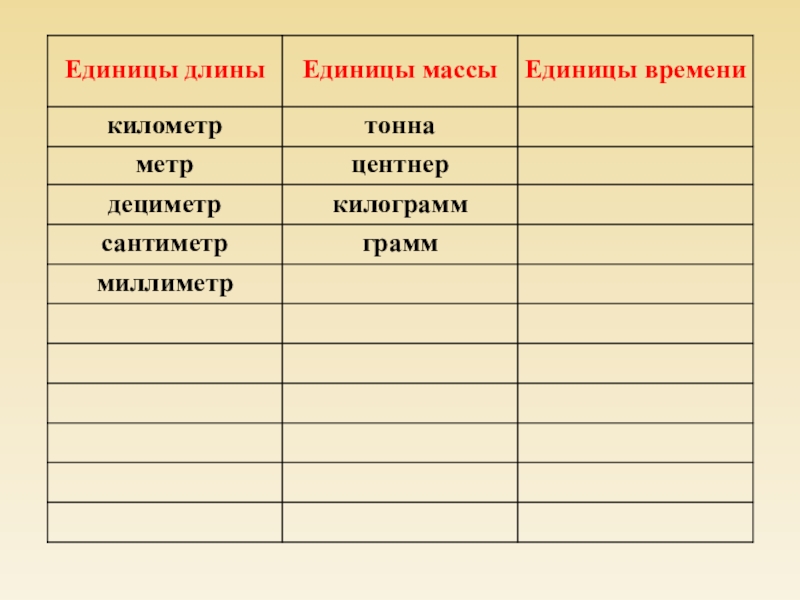 | Единицы длины | Единицы массы | Единицы времени |
|---|---|---|
| километр | тонна | |
| метр | центнер | |
| дециметр | килограмм | |
| сантиметр | грамм | |
| миллиметр | | |
| | | |
| | | |
| | | |
| | | |
| | | |
| | | |